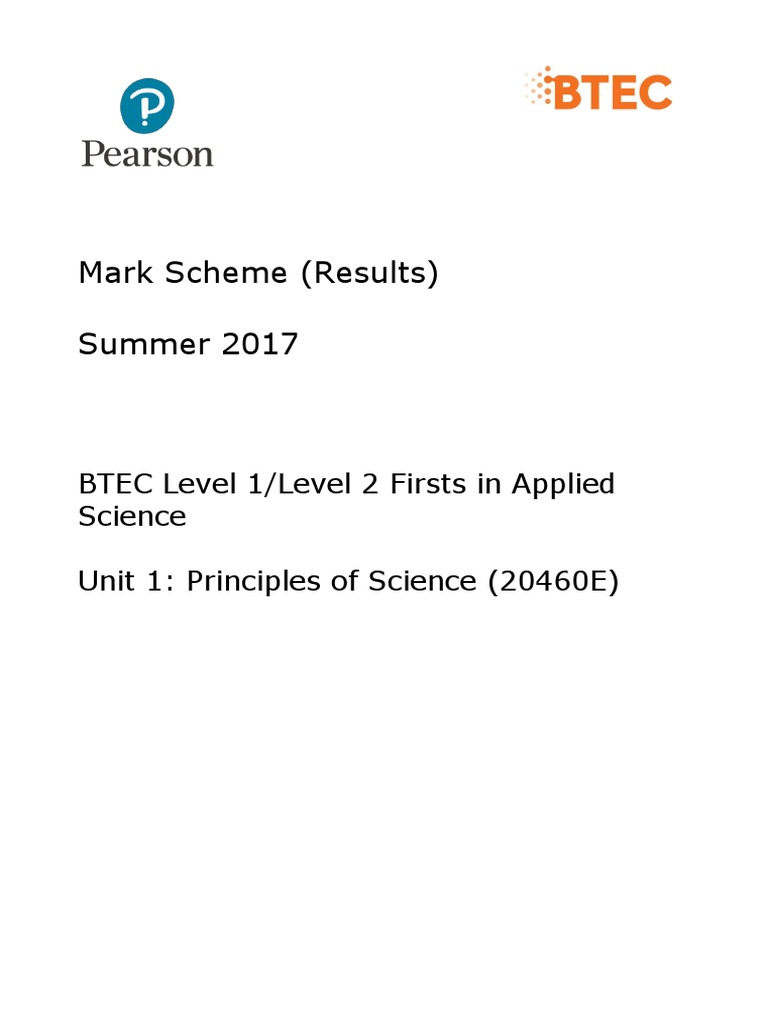 Pearson

BTEC

Mark Scheme (Results)

Summer 2017

BTEC Level 1/Level 2 Firsts in Applied Science

Unit 1: Principles of Science (20460E)